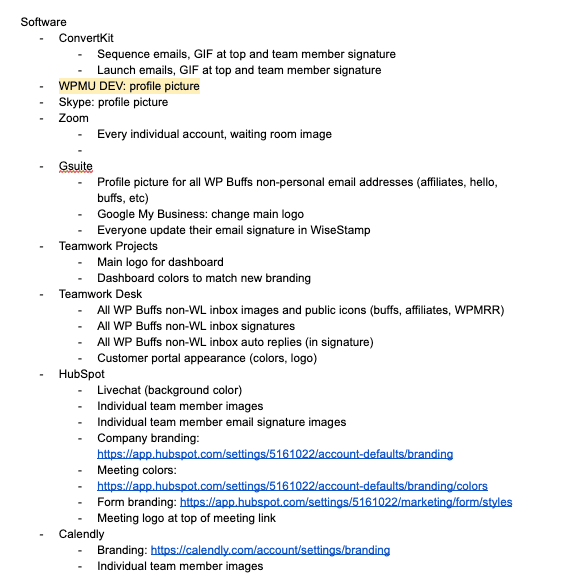 Software
- ConvertKit
  - Sequence emails, GIF at top and team member signature
  - Launch emails, GIF at top and team member signature
- WPMU DEV: profile picture
- Skype: profile picture
- Zoom
  - Every individual account, waiting room image
  -
- Gsuite
  - Profile picture for all WP Buffs non-personal email addresses (affiliates, hello, buffs, etc)
  - Google My Business: change main logo
  - Everyone update their email signature in WiseStamp
- Teamwork Projects
  - Main logo for dashboard
  - Dashboard colors to match new branding
- Teamwork Desk
  - All WP Buffs non-WL inbox images and public icons (buffs, affiliates, WPMRR)
  - All WP Buffs non-WL inbox signatures
  - All WP Buffs non-WL inbox auto replies (in signature)
  - Customer portal appearance (colors, logo)
- HubSpot
  - Livechat (background color)
  - Individual team member images
  - Individual team member email signature images
  - Company branding: https://app.hubspot.com/settings/5161022/account-defaults/branding
  - Meeting colors:
  - https://app.hubspot.com/settings/5161022/account-defaults/branding/colors
  - Form branding: https://app.hubspot.com/settings/5161022/marketing/form/styles
  - Meeting logo at top of meeting link
- Calendly
  - Branding: https://calendly.com/account/settings/branding
  - Individual team member images